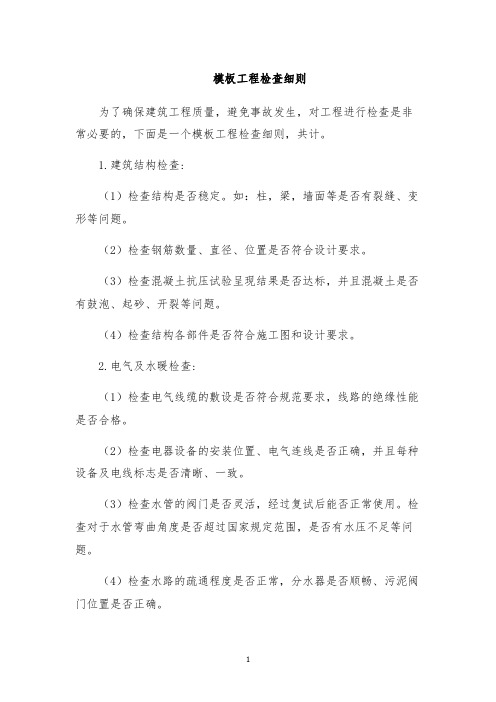 模板工程检查细则

为了确保建筑工程质量，避免事故发生，对工程进行检查是非常必要的，下面是一个模板工程检查细则，共计。

1.建筑结构检查：

（1）检查结构是否稳定。如：柱，梁，墙面等是否有裂缝、变形等问题。

（2）检查钢筋数量、直径、位置是否符合设计要求。

（3）检查混凝土抗压试验呈现结果是否达标，并且混凝土是否有鼓泡、起砂、开裂等问题。

（4）检查结构各部件是否符合施工图和设计要求。

2.电气及水暖检查：

（1）检查电气线缆的敷设是否符合规范要求，线路的绝缘性能是否合格。

（2）检查电器设备的安装位置、电气连线是否正确，并且每种设备及电线标志是否清晰、一致。

（3）检查水管的阀门是否灵活，经过复试后能否正常使用。检查对于水管弯曲角度是否超过国家规定范围，是否有水压不足等问题。

（4）检查水路的疏通程度是否正常，分水器是否顺畅、污泥阀门位置是否正确。

1